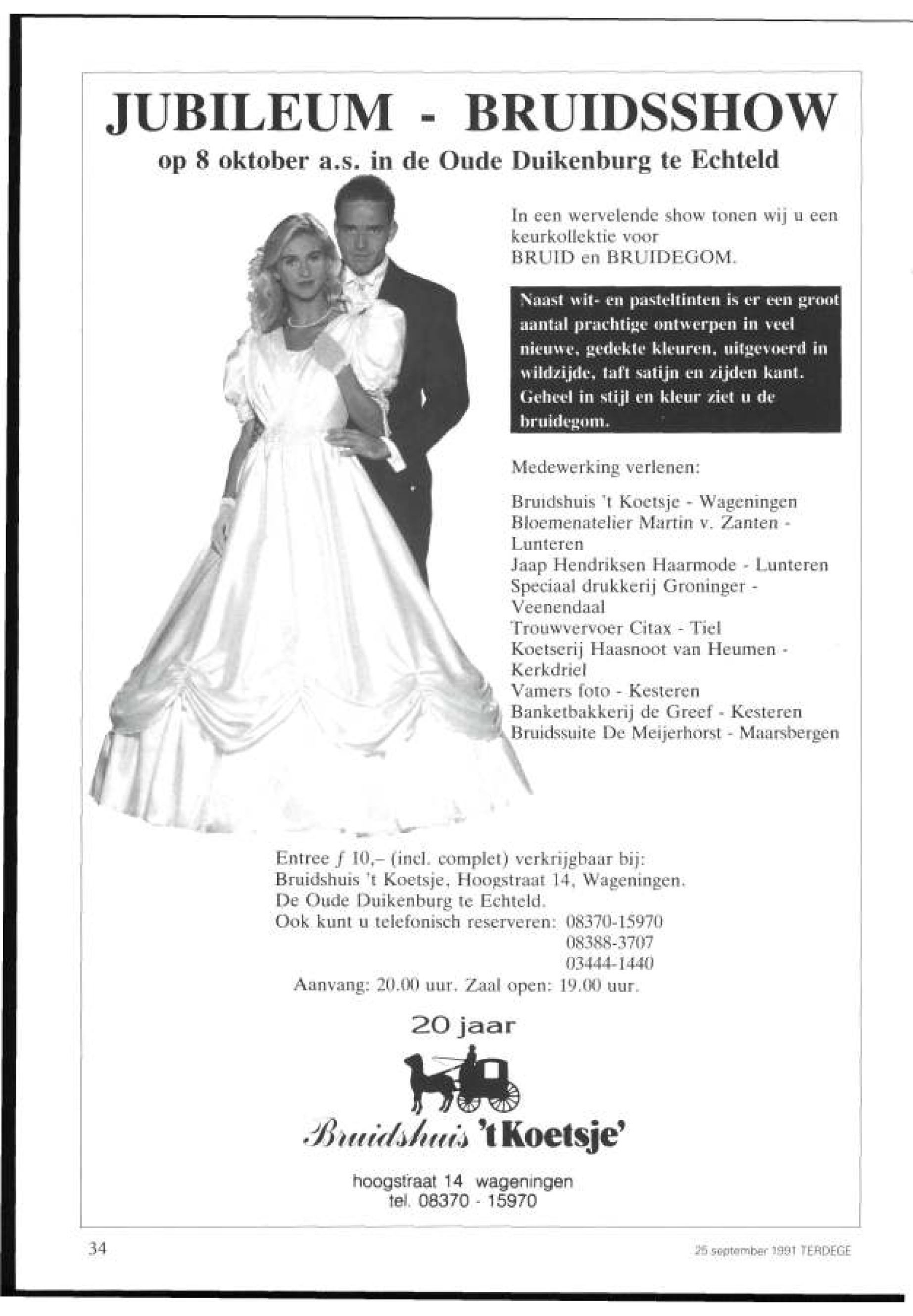 JUBILEUM - BRUIDSSHOW

op 8 oktober a.s. in de Oude Duikenburg te Echteld

In een wervelende show tonen wij u een keurkollektie voor BRUID en BRUIDEGOM.

Naast wit- en pasteltinten is er een groot aantal prachtige ontwerpen in veel nieuwe, gedekte kleuren, uitgevoerd in wildzijde, taft satijn en zijden kant. Geheel in stijl en kleur ziet u de bruidegom.

Medewerking verlenen:

Bruidshuis 't Koetsje - Wageningen
Bloemenatelier Martin v. Zanten - Lunteren
Jaap Hendriksen Haarmode - Lunteren
Speciaal drukkerij Groninger - Veenendaal
Trouwvervoer Citax - Tiel
Koetserij Haasnoot van Heumen - Kerkdriel
Vamers foto - Kesteren
Banketbakkerij de Greef - Kesteren
Bruidssuite De Meijerhorst - Maarsbergen

Entree ƒ 10,– (incl. complet) verkrijgbaar bij:
Bruidshuis 't Koetsje, Hoogstraat 14, Wageningen.
De Oude Duikenburg te Echteld.
Ook kunt u telefonisch reserveren: 08370-15970
08388-3707
03444-1440
Aanvang: 20.00 uur. Zaal open: 19.00 uur.

20 jaar

Bruidshuis 't Koetsje'

hoogstraat 14 wageningen
tel. 08370 - 15970

34

25 september 1991 TERDEGE